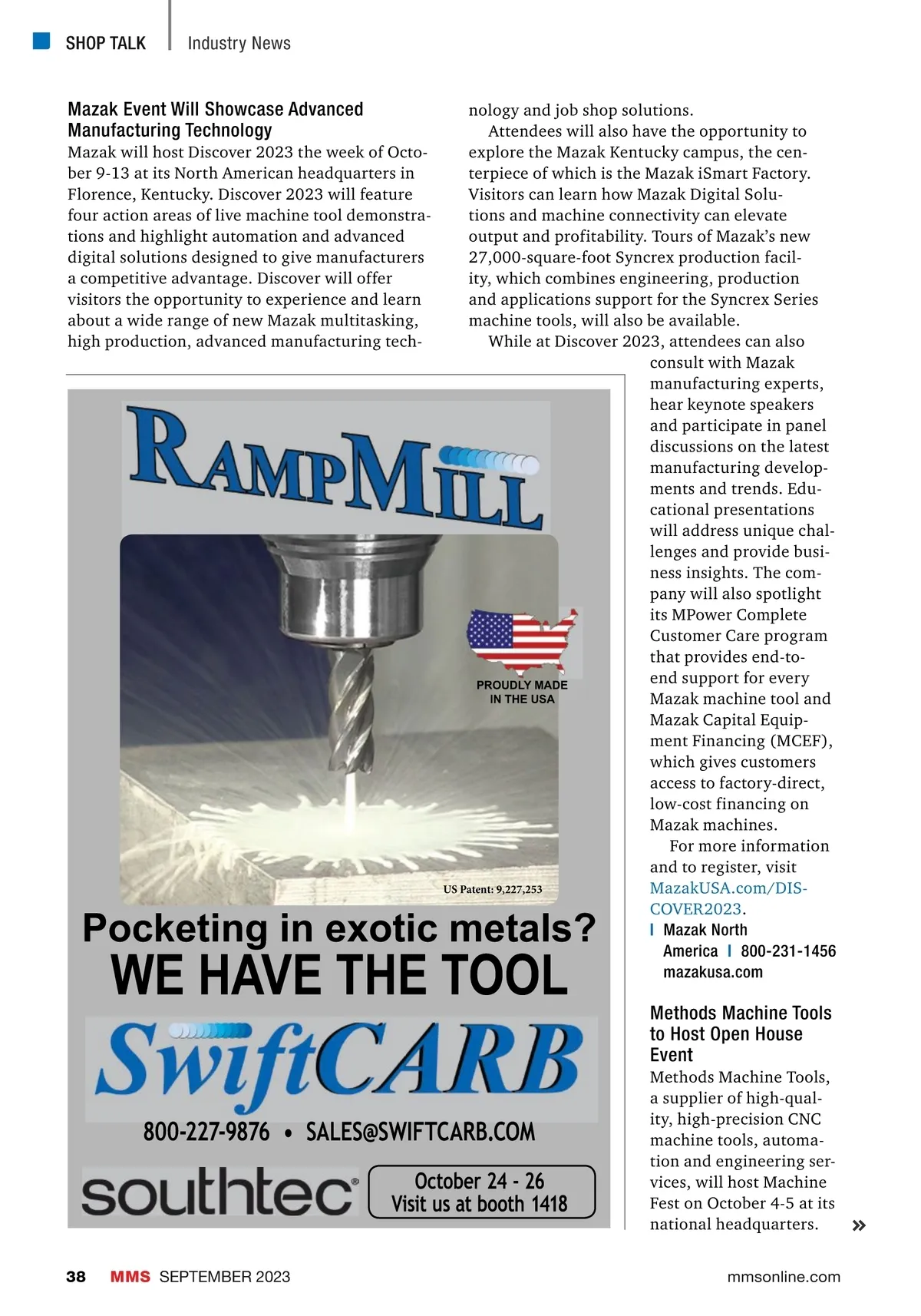 SHOP TALK | Industry News

Mazak Event Will Showcase Advanced Manufacturing Technology

Mazak will host Discover 2023 the week of October 9-13 at its North American headquarters in Florence, Kentucky. Discover 2023 will feature four action areas of live machine tool demonstrations and highlight automation and advanced digital solutions designed to give manufacturers a competitive advantage. Discover will offer visitors the opportunity to experience and learn about a wide range of new Mazak multitasking, high production, advanced manufacturing technology and job shop solutions.

Attendees will also have the opportunity to explore the Mazak Kentucky campus, the centerpiece of which is the Mazak iSmart Factory. Visitors can learn how Mazak Digital Solutions and machine connectivity can elevate output and profitability. Tours of Mazak's new 27,000-square-foot Syncrex production facility, which combines engineering, production and applications support for the Syncrex Series machine tools, will also be available.

While at Discover 2023, attendees can also consult with Mazak manufacturing experts, hear keynote speakers and participate in panel discussions on the latest manufacturing developments and trends. Educational presentations will address unique challenges and provide business insights. The company will also spotlight its MPower Complete Customer Care program that provides end-to-end support for every Mazak machine tool and Mazak Capital Equipment Financing (MCEF), which gives customers access to factory-direct, low-cost financing on Mazak machines.

For more information and to register, visit MazakUSA.com/DISCOVER2023.

| Mazak North America | 800-231-1456 mazakusa.com

Methods Machine Tools to Host Open House Event

Methods Machine Tools, a supplier of high-quality, high-precision CNC machine tools, automation and engineering services, will host Machine Fest on October 4-5 at its national headquarters. »

RAMPMILL

PROUDLY MADE IN THE USA

US Patent: 9,227,253

Pocketing in exotic metals?
WE HAVE THE TOOL

SwiftCARB

800-227-9876 • SALES@SWIFTCARB.COM

southtec®

October 24 - 26
Visit us at booth 1418

38 MMS SEPTEMBER 2023

mmsonline.com